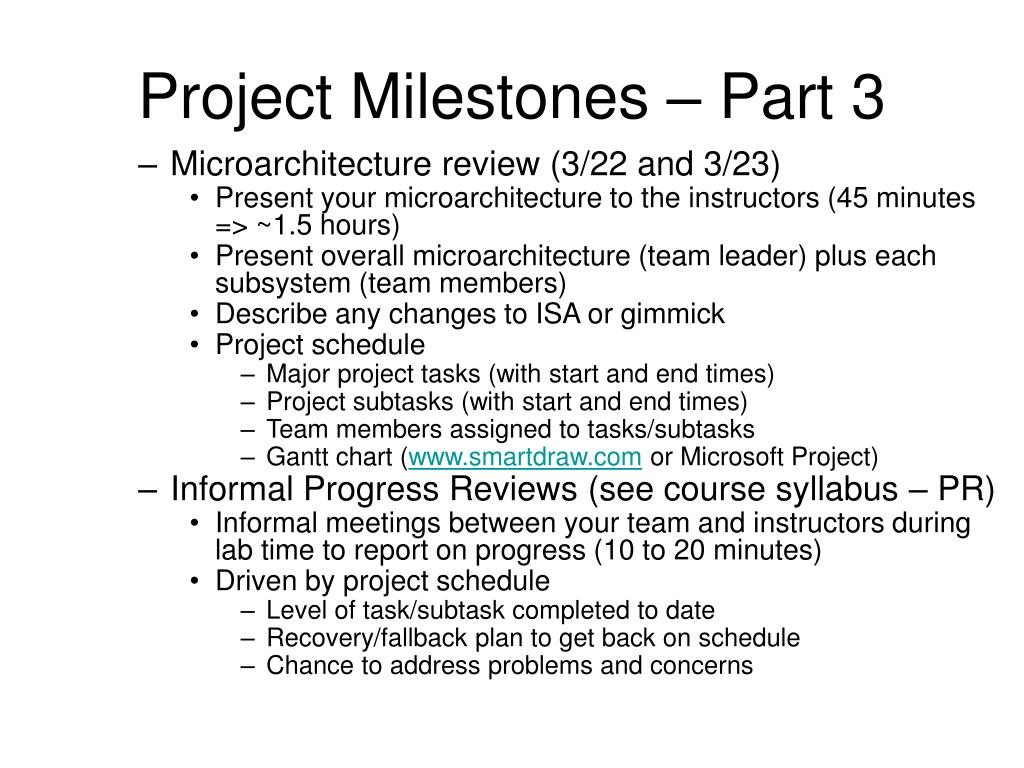 Project Milestones – Part 3

– Microarchitecture review (3/22 and 3/23)
• Present your microarchitecture to the instructors (45 minutes => ~1.5 hours)
• Present overall microarchitecture (team leader) plus each subsystem (team members)
• Describe any changes to ISA or gimmick
• Project schedule
– Major project tasks (with start and end times)
– Project subtasks (with start and end times)
– Team members assigned to tasks/subtasks
– Gantt chart (www.smartdraw.com or Microsoft Project)

– Informal Progress Reviews (see course syllabus – PR)
• Informal meetings between your team and instructors during lab time to report on progress (10 to 20 minutes)
• Driven by project schedule
– Level of task/subtask completed to date
– Recovery/fallback plan to get back on schedule
– Chance to address problems and concerns